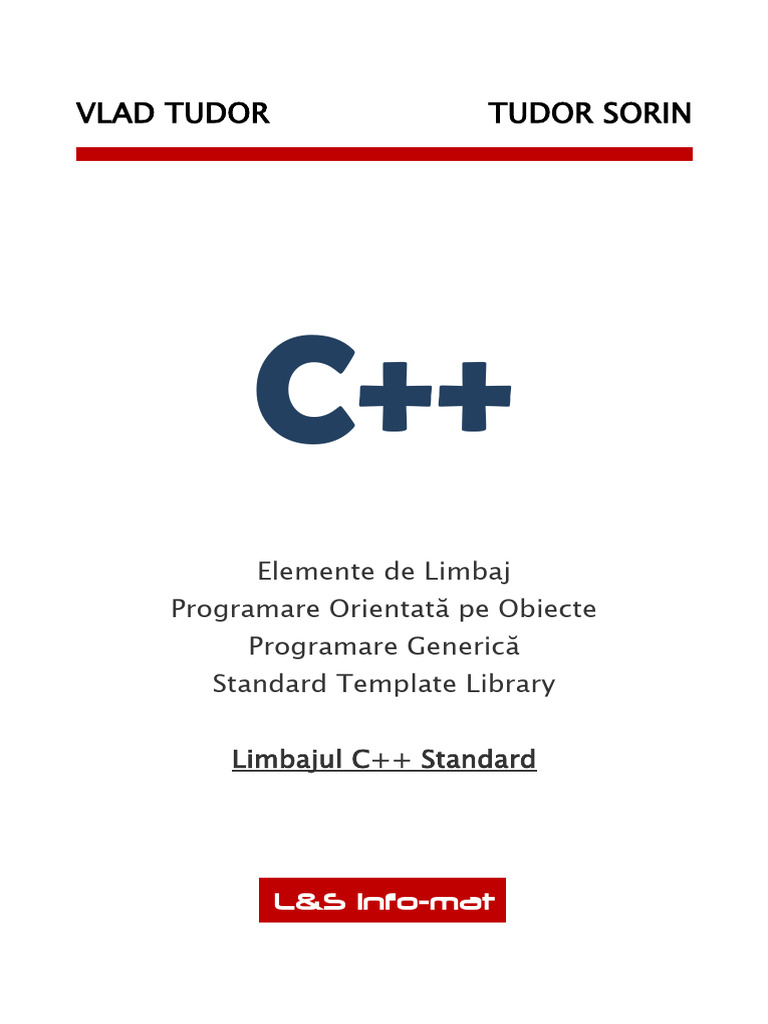 VLAD TUDOR

TUDOR SORIN

C++

Elemente de Limbaj
Programare Orientată pe Obiecte
Programare Generică
Standard Template Library

Limbajul C++ Standard

L&S Info-mat